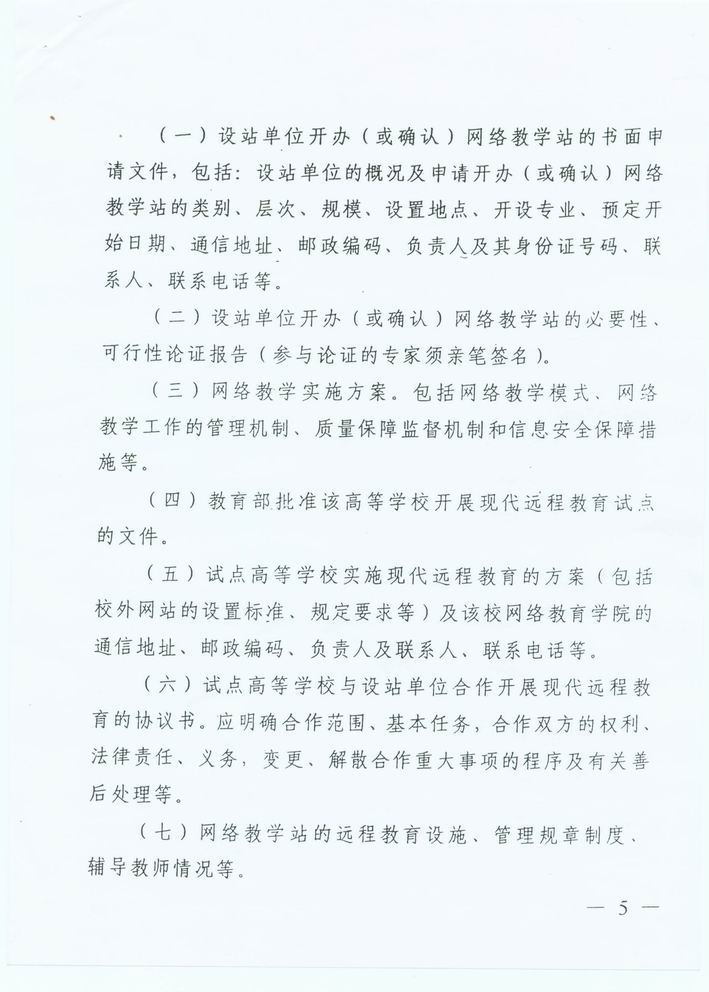 （一）设站单位开办（或确认）网络教学站的书面申请文件，包括：设站单位的概况及申请开办（或确认）网络教学站的类别、层次、规模、设置地点、开设专业、预定开始日期、通信地址、邮政编码、负责人及其身份证号码、联系人、联系电话等。

（二）设站单位开办（或确认）网络教学站的必要性、可行性论证报告（参与论证的专家须亲笔签名）。

（三）网络教学实施方案。包括网络教学模式、网络教学工作的管理机制、质量保障监督机制和信息安全保障措施等。

（四）教育部批准该高等学校开展现代远程教育试点的文件。

（五）试点高等学校实施现代远程教育的方案（包括校外网站的设置标准、规定要求等）及该校网络教育学院的通信地址、邮政编码、负责人及联系人、联系电话等。

（六）试点高等学校与设站单位合作开展现代远程教育的协议书。应明确合作范围、基本任务，合作双方的权利、法律责任、义务，变更、解散合作重大事项的程序及有关善后处理等。

（七）网络教学站的远程教育设施、管理规章制度、辅导教师情况等。

— 5 —